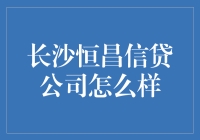 长沙恒昌信贷公司怎么样